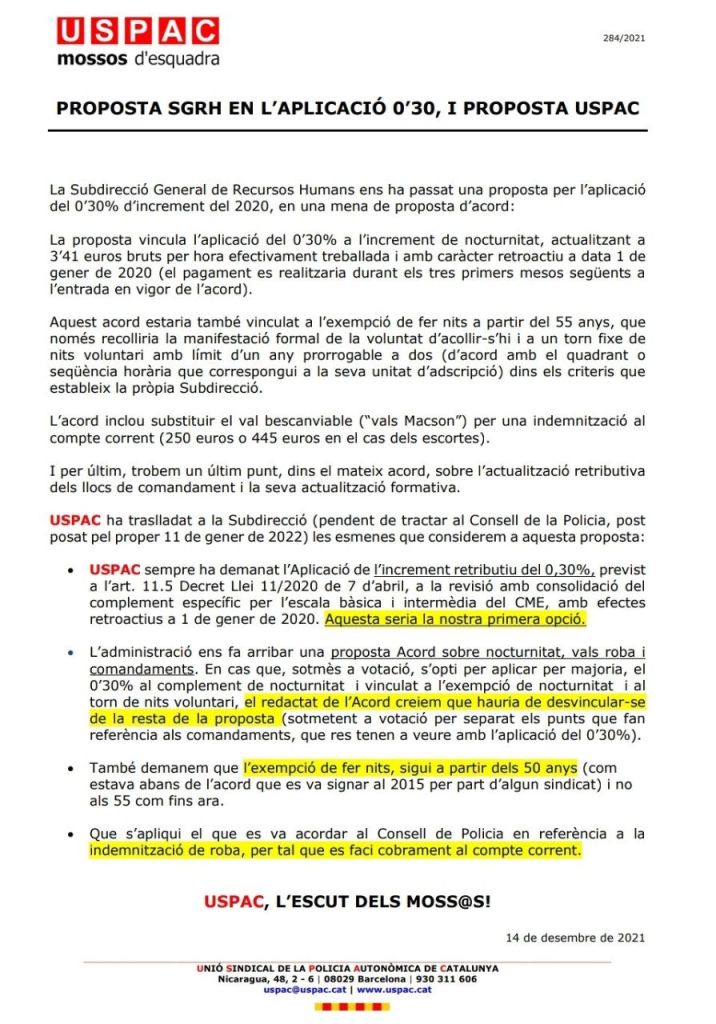 USPAC
mossos d'esquadra

284/2021

PROPOSTA SGRH EN L'APLICACIÓ 0'30, I PROPOSTA USPAC

La Subdirecció General de Recursos Humans ens ha passat una proposta per l'aplicació del 0'30% d'increment del 2020, en una mena de proposta d'acord:

La proposta vincula l'aplicació del 0'30% a l'increment de nocturnitat, actualitzant a 3'41 euros bruts per hora efectivament treballada i amb caràcter retroactiu a data 1 de gener de 2020 (el pagament es realitzaria durant els tres primers mesos següents a l'entrada en vigor de l'acord).

Aquest acord estaria també vinculat a l'exempció de fer nits a partir del 55 anys, que només recolliria la manifestació formal de la voluntat d'acollir-s'hi i a un torn fixe de nits voluntari amb límit d'un any prorrogable a dos (d'acord amb el quadrant o seqüència horària que correspongui a la seva unitat d'adscripció) dins els criteris que estableix la pròpia Subdirecció.

L'acord inclou substituir el val bescanviable ("vals Macson") per una indemnització al compte corrent (250 euros o 445 euros en el cas dels escortes).

I per últim, trobem un últim punt, dins el mateix acord, sobre l'actualització retributiva dels llocs de comandament i la seva actualització formativa.

USPAC ha traslladat a la Subdirecció (pendent de tractar al Consell de la Policia, post posat pel proper 11 de gener de 2022) les esmenes que considerem a aquesta proposta:

• USPAC sempre ha demanat l'Aplicació de l'increment retributiu del 0,30%, previst a l'art. 11.5 Decret Llei 11/2020 de 7 d'abril, a la revisió amb consolidació del complement específic per l'escala bàsica i intermèdia del CME, amb efectes retroactius a 1 de gener de 2020. Aquesta seria la nostra primera opció.

• L'administració ens fa arribar una proposta Acord sobre nocturnitat, vals roba i comandaments. En cas que, sotmès a votació, s'opti per aplicar per majoria, el 0'30% al complement de nocturnitat i vinculat a l'exempció de nocturnitat i al torn de nits voluntari, el redactat de l'Acord creiem que hauria de desvincular-se de la resta de la proposta (sotmetent a votació per separat els punts que fan referència als comandaments, que res tenen a veure amb l'aplicació del 0'30%).

• També demanem que l'exempció de fer nits, sigui a partir dels 50 anys (com estava abans de l'acord que es va signar al 2015 per part d'algun sindicat) i no als 55 com fins ara.

• Que s'apliqui el que es va acordar al Consell de Policia en referència a la indemnització de roba, per tal que es faci cobrament al compte corrent.

USPAC, L'ESCUT DELS MOSS@S!

14 de desembre de 2021

UNIÓ SINDICAL DE LA POLICIA AUTONÒMICA DE CATALUNYA
Nicaragua, 48, 2 - 6 | 08029 Barcelona | 930 311 606
uspac@uspac.cat | www.uspac.cat